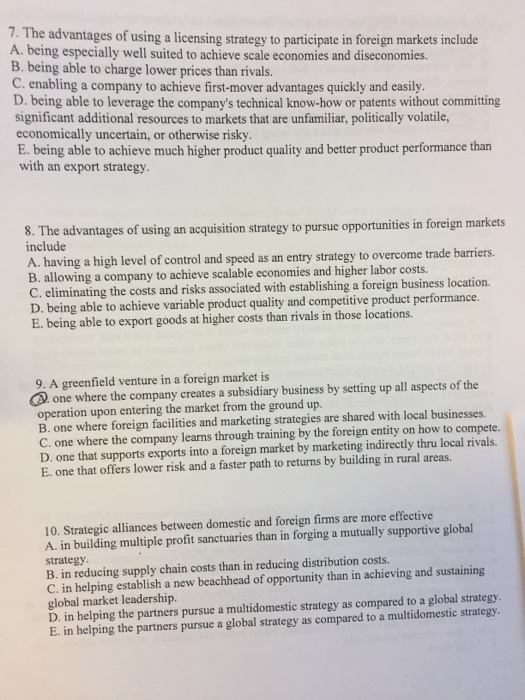 7. The advantages of using a licensing strategy to participate in foreign markets include
A. being especially well suited to achieve scale economies and diseconomies.
B. being able to charge lower prices than rivals.
C. enabling a company to achieve first-mover advantages quickly and easily.
D. being able to leverage the company's technical know-how or patents without committing significant additional resources to markets that are unfamiliar, politically volatile, economically uncertain, or otherwise risky.
E. being able to achieve much higher product quality and better product performance than with an export strategy.

8. The advantages of using an acquisition strategy to pursue opportunities in foreign markets include
A. having a high level of control and speed as an entry strategy to overcome trade barriers.
B. allowing a company to achieve scalable economies and higher labor costs.
C. eliminating the costs and risks associated with establishing a foreign business location.
D. being able to achieve variable product quality and competitive product performance.
E. being able to export goods at higher costs than rivals in those locations.

9. A greenfield venture in a foreign market is
A. one where the company creates a subsidiary business by setting up all aspects of the operation upon entering the market from the ground up.
B. one where foreign facilities and marketing strategies are shared with local businesses.
C. one where the company learns through training by the foreign entity on how to compete.
D. one that supports exports into a foreign market by marketing indirectly thru local rivals.
E. one that offers lower risk and a faster path to returns by building in rural areas.

10. Strategic alliances between domestic and foreign firms are more effective
A. in building multiple profit sanctuaries than in forging a mutually supportive global strategy.
B. in reducing supply chain costs than in reducing distribution costs.
C. in helping establish a new beachhead of opportunity than in achieving and sustaining global market leadership.
D. in helping the partners pursue a multidomestic strategy as compared to a global strategy.
E. in helping the partners pursue a global strategy as compared to a multidomestic strategy.